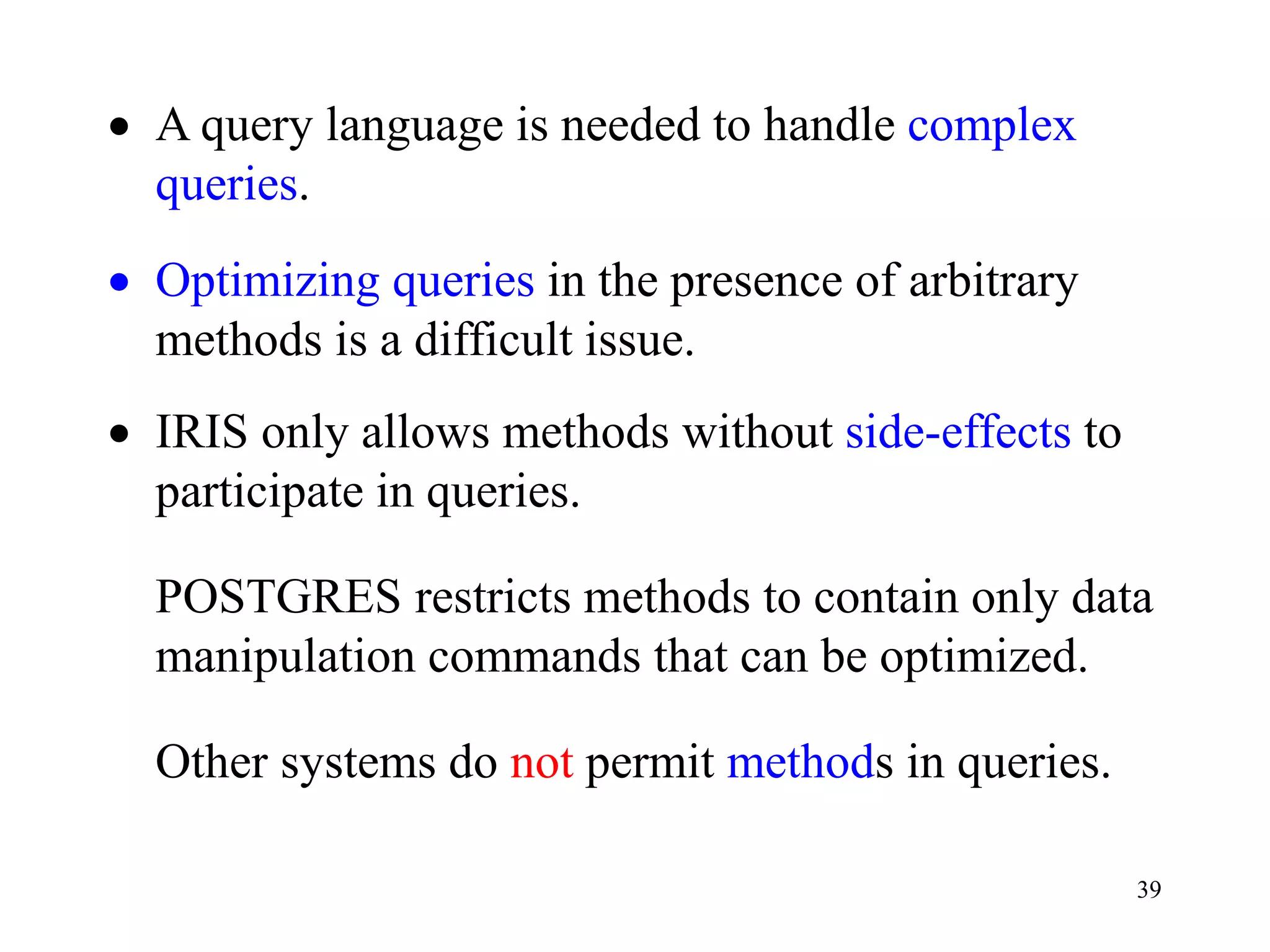 • A query language is needed to handle complex queries.

• Optimizing queries in the presence of arbitrary methods is a difficult issue.

• IRIS only allows methods without side-effects to participate in queries.

POSTGRES restricts methods to contain only data manipulation commands that can be optimized.

Other systems do not permit methods in queries.

39